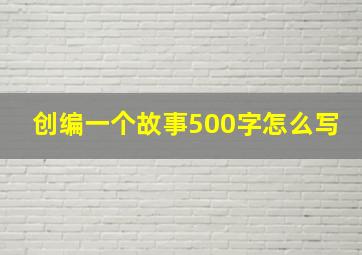 创编一个故事500字怎么写